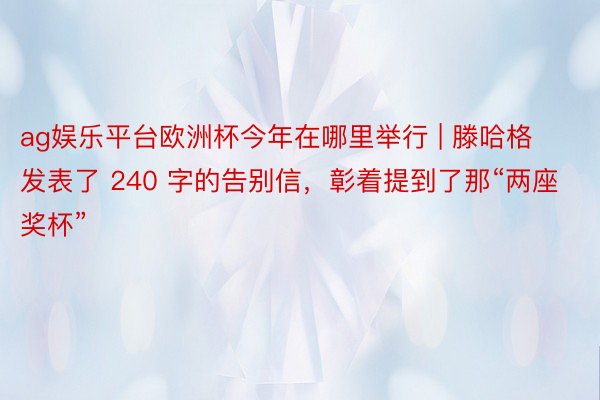 ag娱乐平台欧洲杯今年在哪里举行 | 滕哈格发表了 240 字的告别信，彰着提到了那“两座奖杯”